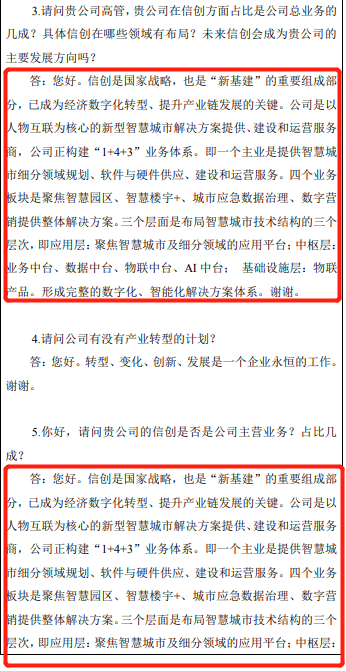 3.请问贵公司高管，贵公司在信创方面占比是公司总业务的几成？具体信创在哪些领域有布局？未来信创会成为贵公司的主要发展方向吗？

答：您好。信创是国家战略，也是“新基建”的重要组成部分，已成为经济数字化转型、提升产业链发展的关键。公司是以人物互联为核心的新型智慧城市解决方案提供、建设和运营服务商，公司正构建“1+4+3”业务体系。即一个主业是提供智慧城市细分领域规划、软件与硬件供应、建设和运营服务。四个业务板块是聚焦智慧园区、智慧楼宇+、城市应急数据治理、数字营销提供整体解决方案。三个层面是布局智慧城市技术结构的三个层次，即应用层：聚焦智慧城市及细分领域的应用平台；中枢层：业务中台、数据中台、物联中台、AI 中台； 基础设施层：物联产品。形成完整的数字化、智能化解决方案体系。谢谢。

4.请问公司有没有产业转型的计划？

答：您好。转型、变化、创新、发展是一个企业永恒的工作。谢谢。

5.你好，请问贵公司的信创是否是公司主营业务？占比几成？

答：您好。信创是国家战略，也是“新基建”的重要组成部分，已成为经济数字化转型、提升产业链发展的关键。公司是以人物互联为核心的新型智慧城市解决方案提供、建设和运营服务商，公司正构建“1+4+3”业务体系。即一个主业是提供智慧城市细分领域规划、软件与硬件供应、建设和运营服务。四个业务板块是聚焦智慧园区、智慧楼宇+、城市应急数据治理、数字营销提供整体解决方案。三个层面是布局智慧城市技术结构的三个层次，即应用层：聚焦智慧城市及细分领域的应用平台；中枢层：